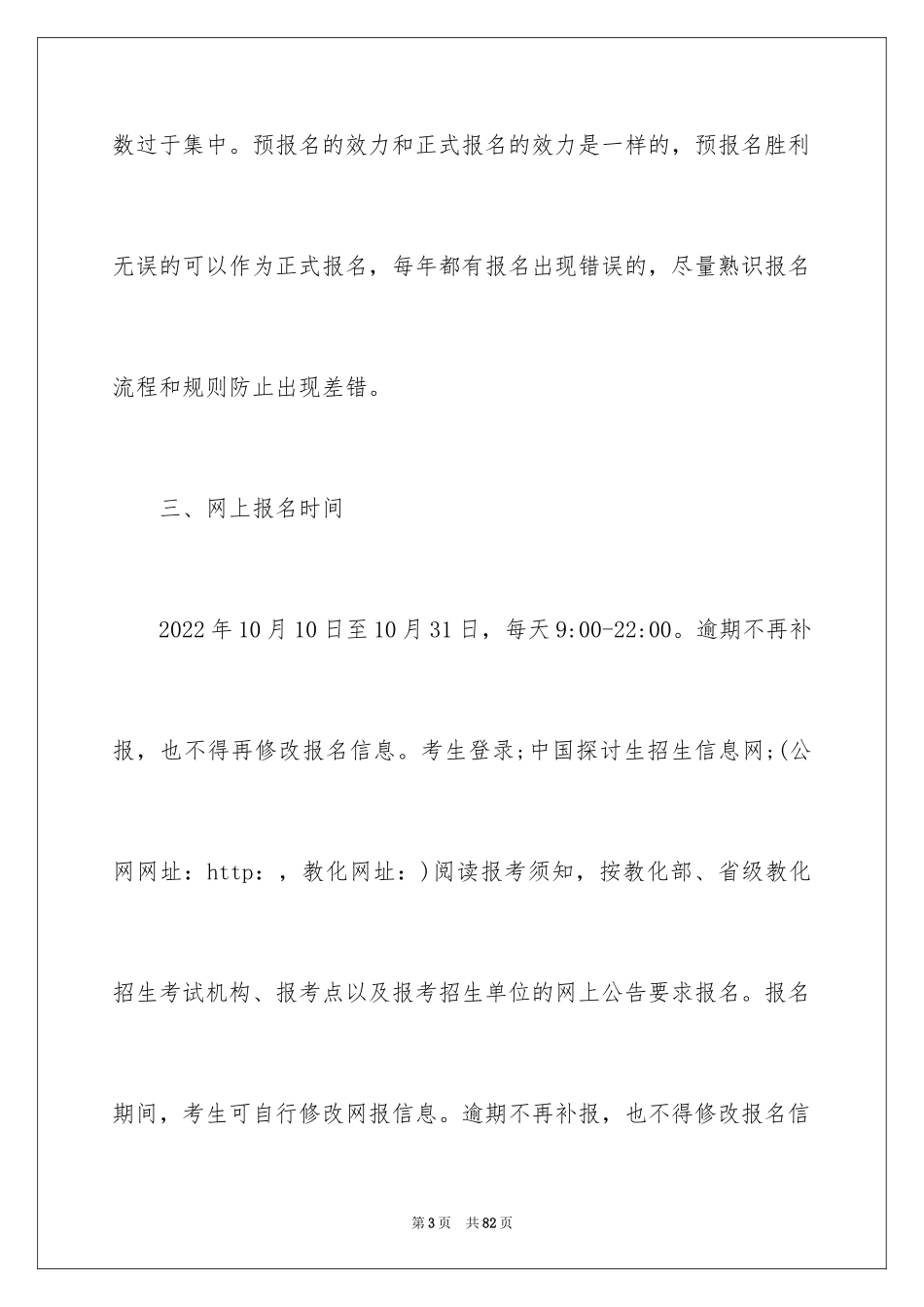 数过于集中。预报名的效力和正式报名的效力是一样的，预报名胜利无误的可以作为正式报名，每年都有报名出现错误的，尽量熟识报名流程和规则防止出现差错。

三、网上报名时间

2022 年 10 月 10 日至 10 月 31 日，每天 9:00-22:00。逾期不再补报，也不得再修改报名信息。考生登录;中国探讨生招生信息网;(公网网址：http：，教化网址：)阅读报考须知，按教化部、省级教化招生考试机构、报考点以及报考招生单位的网上公告要求报名。报名期间，考生可自行修改网报信息。逾期不再补报，也不得修改报名信

第 3 页 共 82 页